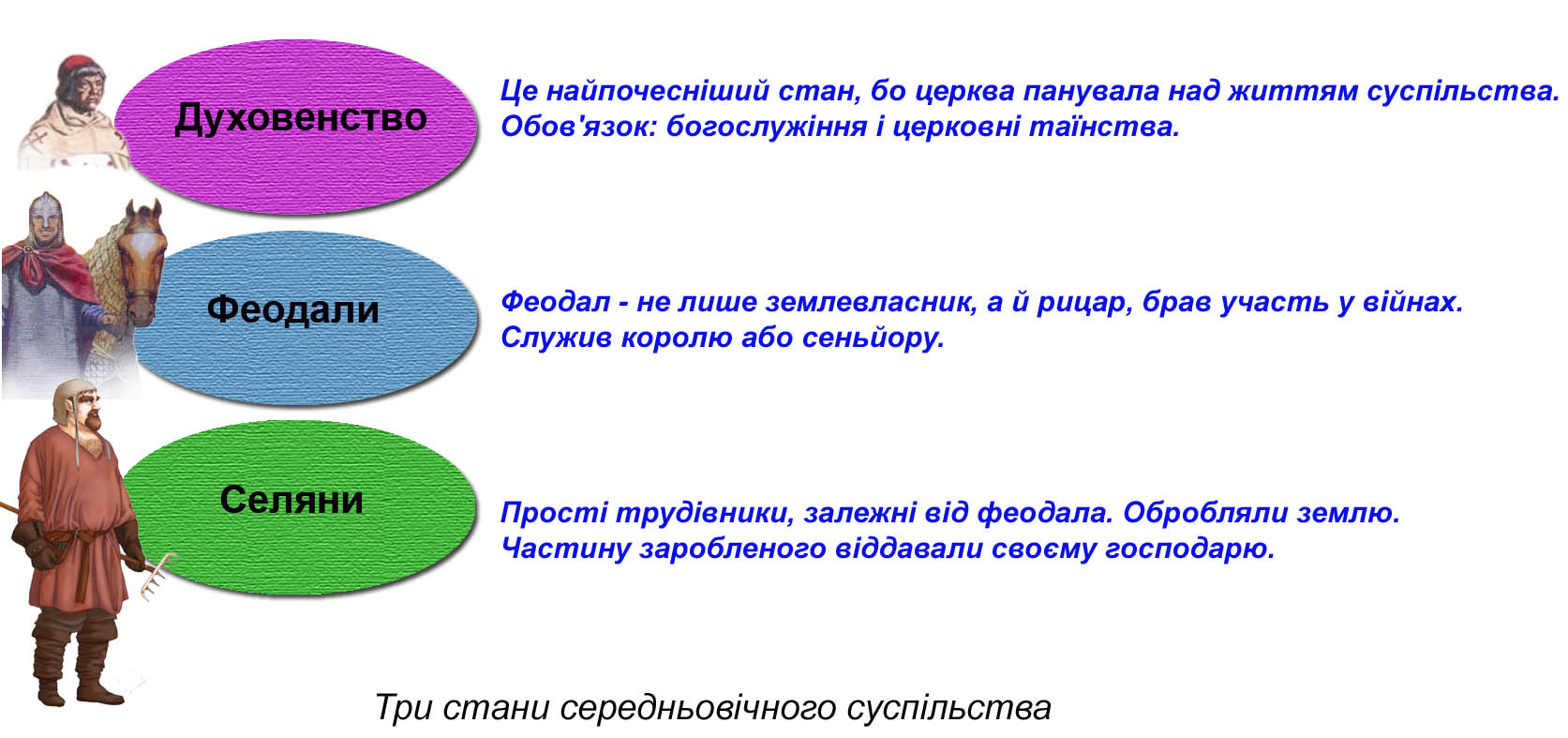 Духовенство

Це найпочесніший стан, бо церква панувала над життям суспільства. Обов'язок: богослужіння і церковні таїнства.

Феодали

Феодал - не лише землевласник, а й рицар, брав участь у війнах. Служив королю або сеньйору.

Селяни

Прості трудівники, залежні від феодала. Обробляли землю. Частину заробленого віддавали своєму господарю.

Три стани середньовічного суспільства